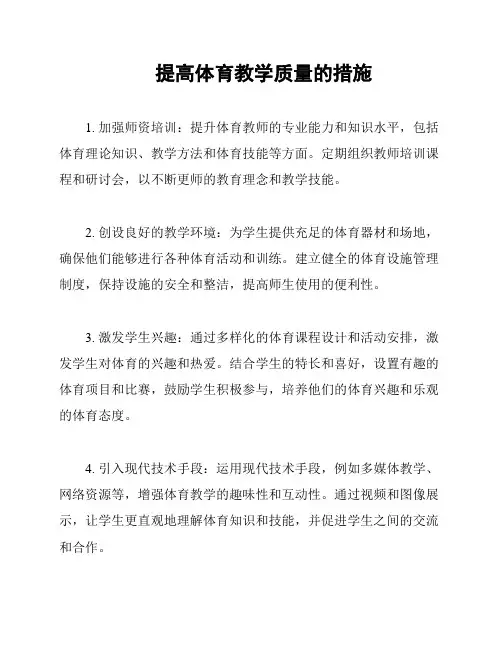 提高体育教学质量的措施

1. 加强师资培训：提升体育教师的专业能力和知识水平，包括体育理论知识、教学方法和体育技能等方面。定期组织教师培训课程和研讨会，以不断更师的教育理念和教学技能。

2. 创设良好的教学环境：为学生提供充足的体育器材和场地，确保他们能够进行各种体育活动和训练。建立健全的体育设施管理制度，保持设施的安全和整洁，提高师生使用的便利性。

3. 激发学生兴趣：通过多样化的体育课程设计和活动安排，激发学生对体育的兴趣和热爱。结合学生的特长和喜好，设置有趣的体育项目和比赛，鼓励学生积极参与，培养他们的体育兴趣和乐观的体育态度。

4. 引入现代技术手段：运用现代技术手段，例如多媒体教学、网络资源等，增强体育教学的趣味性和互动性。通过视频和图像展示，让学生更直观地理解体育知识和技能，并促进学生之间的交流和合作。